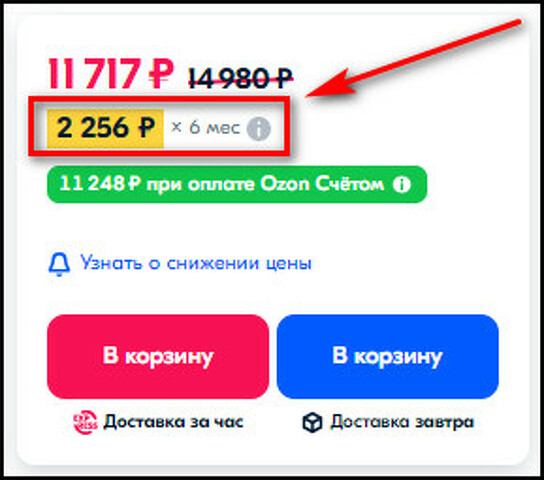 11 717 ₽ 14 980 ₽

2 256 ₽ × 6 мес

11 248 ₽ при оплате Ozon Счётом

Узнать о снижении цены

В корзину

В корзину

EXPRESS Доставка за час

Доставка завтра